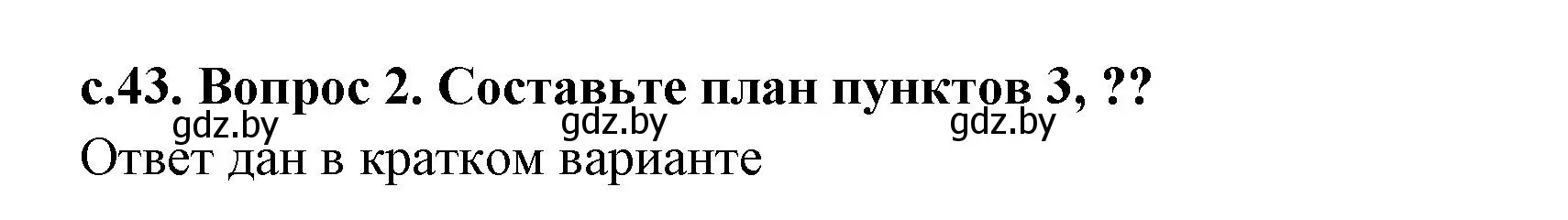 с.43. Вопрос 2. Составьте план пунктов 3, ??

gdz.by gdz.by gdz.by

Ответ дан в кратком варианте